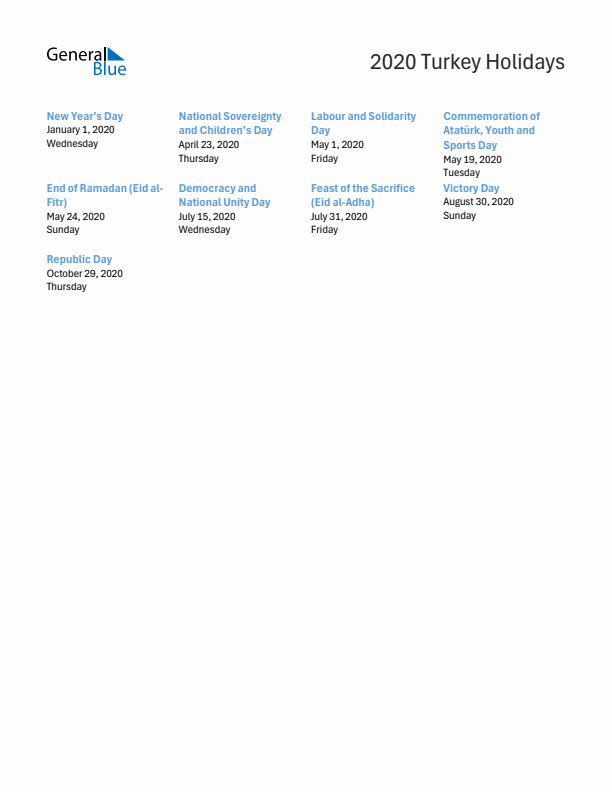 General Blue

2020 Turkey Holidays

New Year's Day
January 1, 2020
Wednesday

National Sovereignty and Children's Day
April 23, 2020
Thursday

Labour and Solidarity Day
May 1, 2020
Friday

Commemoration of Atatürk, Youth and Sports Day
May 19, 2020
Tuesday

End of Ramadan (Eid al-Fitr)
May 24, 2020
Sunday

Democracy and National Unity Day
July 15, 2020
Wednesday

Feast of the Sacrifice (Eid al-Adha)
July 31, 2020
Friday

Victory Day
August 30, 2020
Sunday

Republic Day
October 29, 2020
Thursday